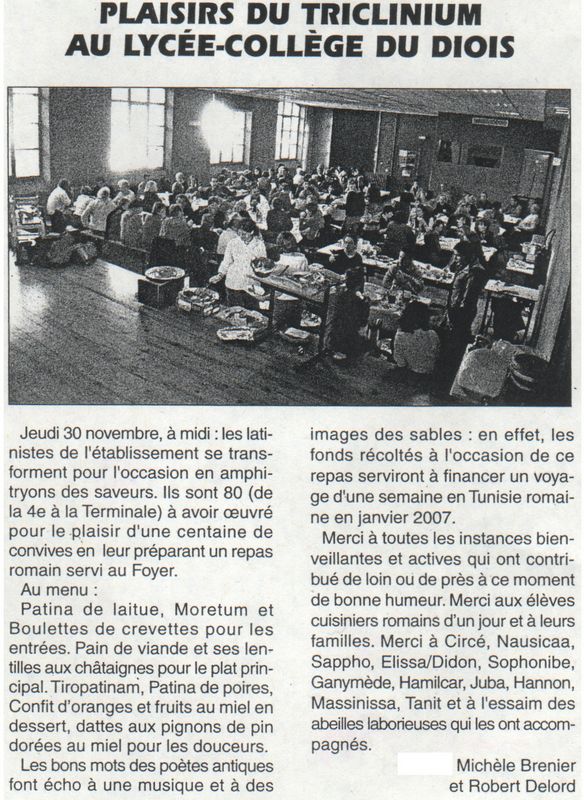 PLAISIRS DU TRICLINIUM
AU LYCÉE-COLLÈGE DU DIOIS

Jeudi 30 novembre, à midi : les latinistes de l'établissement se transforment pour l'occasion en amphitryons des saveurs. Ils sont 80 (de la 4e à la Terminale) à avoir œuvré pour le plaisir d'une centaine de convives en leur préparant un repas romain servi au Foyer.

Au menu :

Patina de laitue, Moretum et Boulettes de crevettes pour les entrées. Pain de viande et ses lentilles aux châtaignes pour le plat principal. Tiropatinam, Patina de poires, Confit d'oranges et fruits au miel en dessert, dattes aux pignons de pin dorées au miel pour les douceurs.

Les bons mots des poètes antiques font écho à une musique et à des images des sables : en effet, les fonds récoltés à l'occasion de ce repas serviront à financer un voyage d'une semaine en Tunisie romaine en janvier 2007.

Merci à toutes les instances bienveillantes et actives qui ont contribué de loin ou de près à ce moment de bonne humeur. Merci aux élèves cuisiniers romains d'un jour et à leurs familles. Merci à Circé, Nausicaa, Sappho, Elissa/Didon, Sophonibe, Ganymède, Hamilcar, Juba, Hannon, Massinissa, Tanit et à l'essaim des abeilles laborieuses qui les ont accompagnés.

Michèle Brenier
et Robert Delord